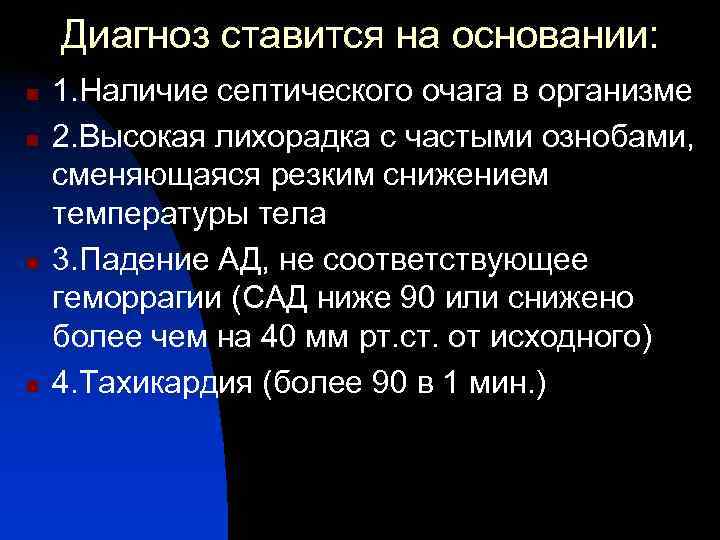 Диагноз ставится на основании:

1.Наличие септического очага в организме

2.Высокая лихорадка с частыми ознобами, сменяющаяся резким снижением температуры тела

3.Падение АД, не соответствующее геморрагии (САД ниже 90 или снижено более чем на 40 мм рт.ст. от исходного)

4.Тахикардия (более 90 в 1 мин.)